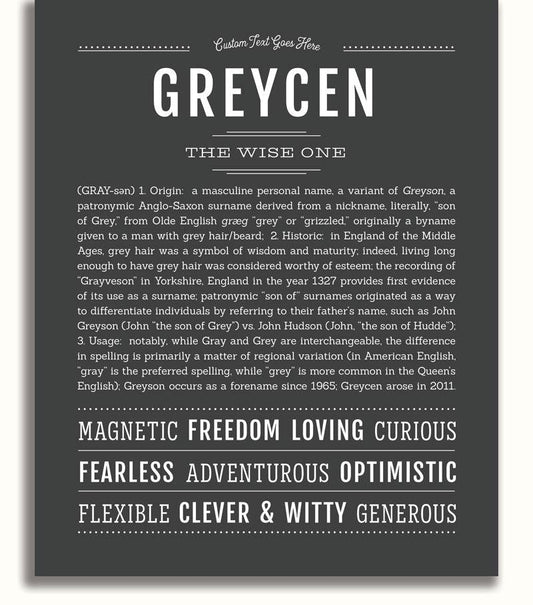 Custom Text Goes Here

GREYCEN

THE WISE ONE

(GRAY-sən) 1. Origin: a masculine personal name, a variant of Greyson, a patronymic Anglo-Saxon surname derived from a nickname, literally, "son of Grey," from Olde English græg "grey" or "grizzled," originally a byname given to a man with grey hair/beard; 2. Historic: in England of the Middle Ages, grey hair was a symbol of wisdom and maturity; indeed, living long enough to have grey hair was considered worthy of esteem; the recording of "Grayveson" in Yorkshire, England in the year 1327 provides first evidence of its use as a surname; patronymic "son of" surnames originated as a way to differentiate individuals by referring to their father's name, such as John Greyson (John "the son of Grey") vs. John Hudson (John, "the son of Hudde"); 3. Usage: notably, while Gray and Grey are interchangeable, the difference in spelling is primarily a matter of regional variation (in American English, "gray" is the preferred spelling, while "grey" is more common in the Queen's English); Greyson occurs as a forename since 1965; Greycen arose in 2011.

MAGNETIC FREEDOM LOVING CURIOUS

FEARLESS ADVENTUROUS OPTIMISTIC

FLEXIBLE CLEVER & WITTY GENEROUS